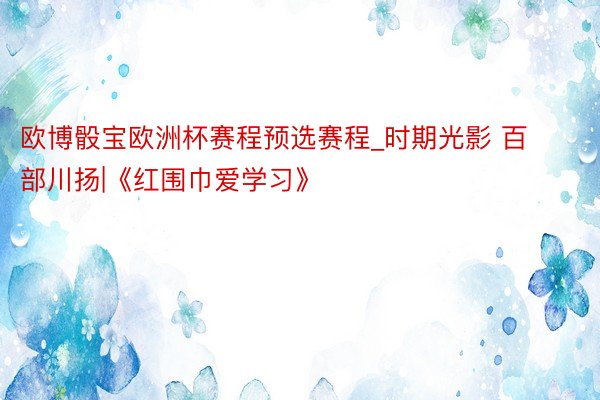 欧博骰宝欧洲杯赛程预选赛程_时期光影 百部川扬|《红围巾爱学习》